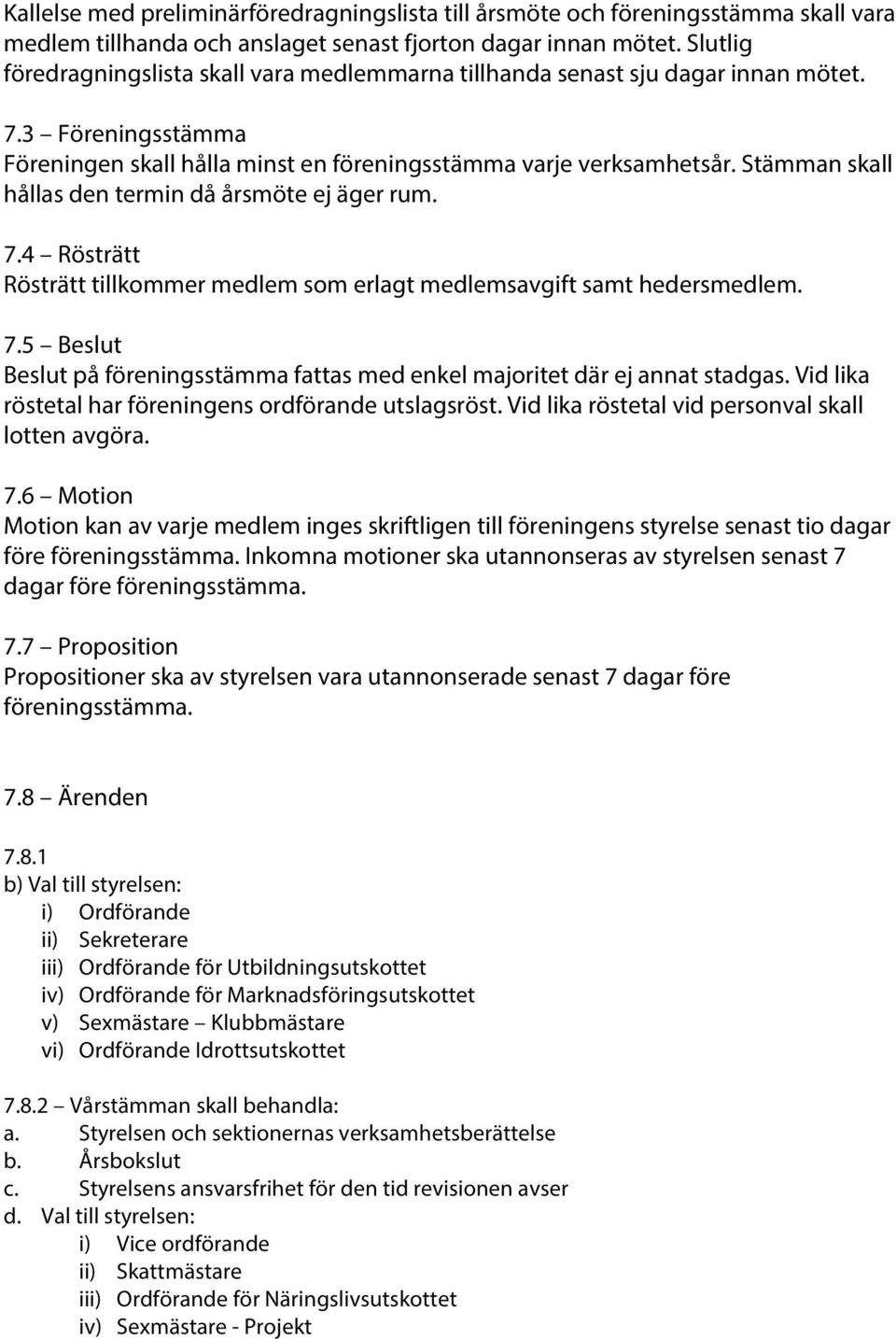 Kallelse med preliminärföredragningslista till årsmöte och föreningsstämma skall vara medlem tillhanda och anslaget senast fjorton dagar innan mötet. Slutlig föredragningslista skall vara medlemmarna tillhanda senast sju dagar innan mötet.

7.3 – Föreningsstämma
Föreningen skall hålla minst en föreningsstämma varje verksamhetsår. Stämman skall hållas den termin då årsmöte ej äger rum.

7.4 – Rösträtt
Rösträtt tillkommer medlem som erlagt medlemsavgift samt hedersmedlem.

7.5 – Beslut
Beslut på föreningsstämma fattas med enkel majoritet där ej annat stadgas. Vid lika röstetal har föreningens ordförande utslagsröst. Vid lika röstetal vid personval skall lotten avgöra.

7.6 – Motion
Motion kan av varje medlem inges skriftligen till föreningens styrelse senast tio dagar före föreningsstämma. Inkomna motioner ska utannonseras av styrelsen senast 7 dagar före föreningsstämma.

7.7 – Proposition
Propositioner ska av styrelsen vara utannonserade senast 7 dagar före föreningsstämma.

7.8 – Ärenden

7.8.1
b) Val till styrelsen:
i) Ordförande
ii) Sekreterare
iii) Ordförande för Utbildningsutskottet
iv) Ordförande för Marknadsföringsutskottet
v) Sexmästare – Klubbmästare
vi) Ordförande Idrottsutskottet

7.8.2 – Vårstämman skall behandla:
a. Styrelsen och sektionernas verksamhetsberättelse
b. Årsbokslut
c. Styrelsens ansvarsfrihet för den tid revisionen avser
d. Val till styrelsen:
i) Vice ordförande
ii) Skattmästare
iii) Ordförande för Näringslivsutskottet
iv) Sexmästare - Projekt